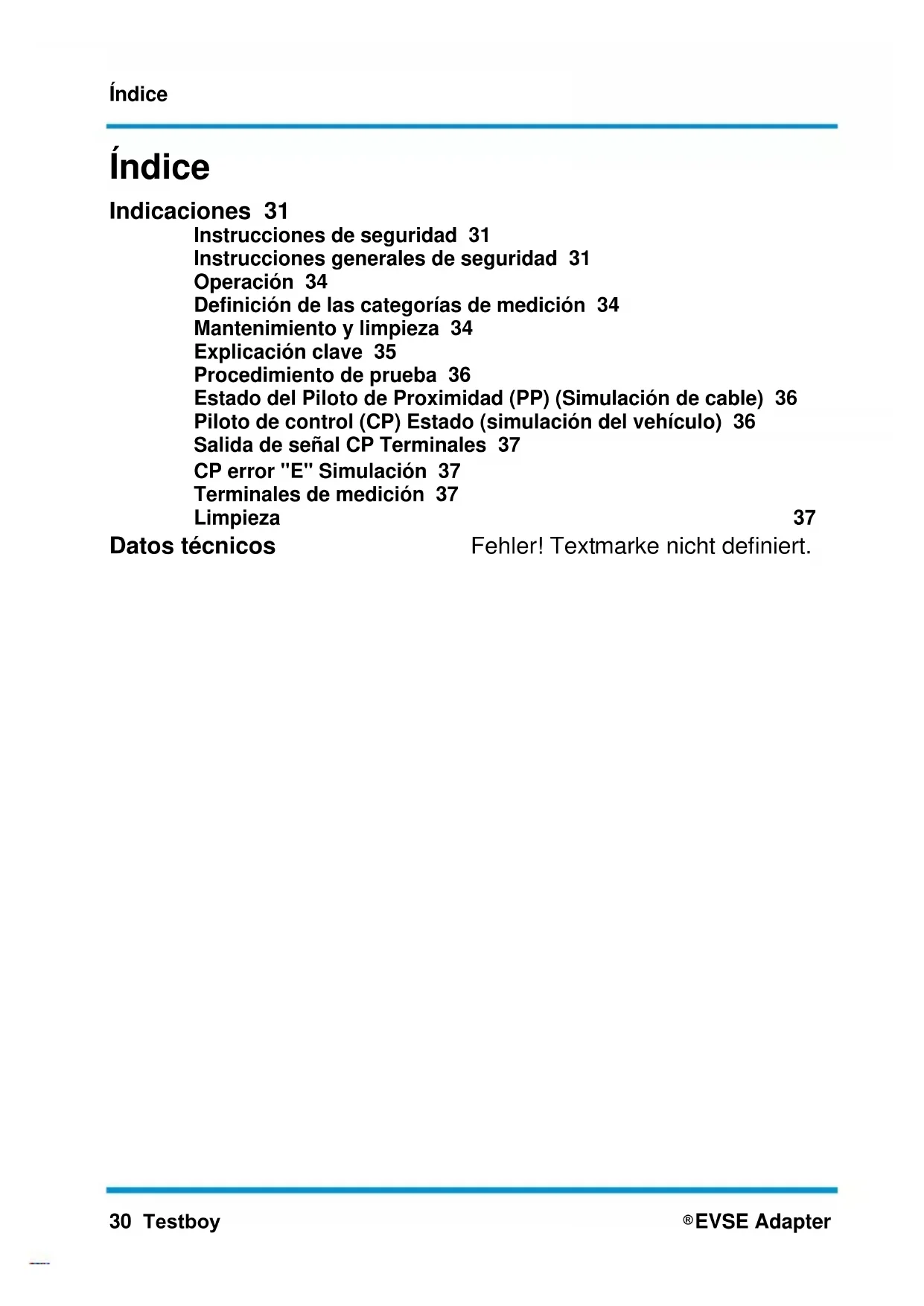 Índice

Índice

Indicaciones 31
Instrucciones de seguridad 31
Instrucciones generales de seguridad 31
Operación 34
Definición de las categorías de medición 34
Mantenimiento y limpieza 34
Explicación clave 35
Procedimiento de prueba 36
Estado del Piloto de Proximidad (PP) (Simulación de cable) 36
Piloto de control (CP) Estado (simulación del vehículo) 36
Salida de señal CP Terminales 37
CP error "E" Simulación 37
Terminales de medición 37
Limpieza 37
Datos técnicos Fehler! Textmarke nicht definiert.

30 Testboy ®EVSE Adapter